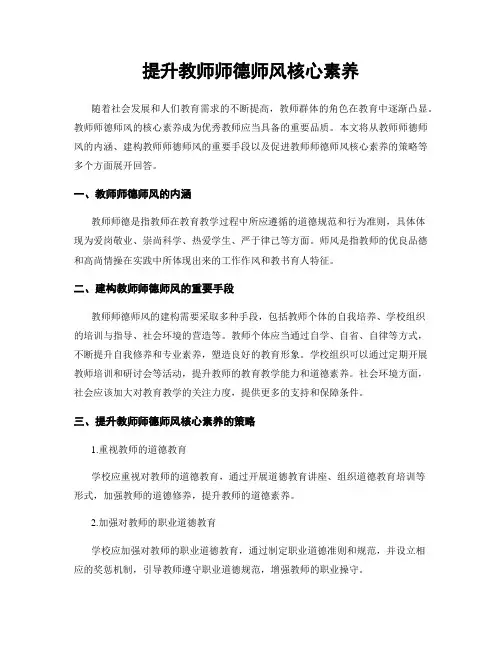 提升教师师德师风核心素养

随着社会发展和人们教育需求的不断提高，教师群体的角色在教育中逐渐凸显。教师师德师风的核心素养成为优秀教师应当具备的重要品质。本文将从教师师德师风的内涵、建构教师师德师风的重要手段以及促进教师师德师风核心素养的策略等多个方面展开回答。

一、教师师德师风的内涵

教师师德是指教师在教育教学过程中所应遵循的道德规范和行为准则，具体体现为爱岗敬业、崇尚科学、热爱学生、严于律己等方面。师风是指教师的优良品德和高尚情操在实践中所体现出来的工作作风和教书育人特征。

二、建构教师师德师风的重要手段

教师师德师风的建构需要采取多种手段，包括教师个体的自我培养、学校组织的培训与指导、社会环境的营造等。教师个体应当通过自学、自省、自律等方式，不断提升自我修养和专业素养，塑造良好的教育形象。学校组织可以通过定期开展教师培训和研讨会等活动，提升教师的教育教学能力和道德素养。社会环境方面，社会应该加大对教育教学的关注力度，提供更多的支持和保障条件。

三、提升教师师德师风核心素养的策略

1.重视教师的道德教育

学校应重视对教师的道德教育，通过开展道德教育讲座、组织道德教育培训等形式，加强教师的道德修养，提升教师的道德素养。

2.加强对教师的职业道德教育

学校应加强对教师的职业道德教育，通过制定职业道德准则和规范，并设立相应的奖惩机制，引导教师遵守职业道德规范，增强教师的职业操守。